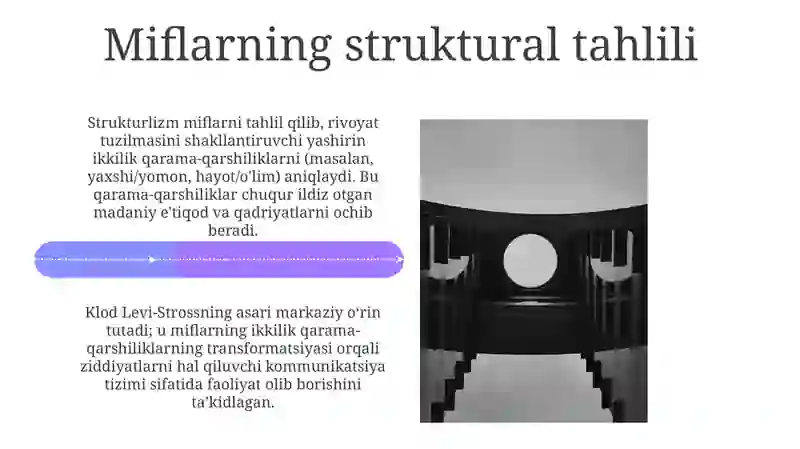 Miflarning struktural tahlili

Strukturlizm miflarni tahlil qilib, rivoyat tuzilmasini shakllantiruvchi yashirin ikkilik qarama-qarshiliklarni (masalan, yaxshi/yomon, hayot/o'lim) aniqlaydi. Bu qarama-qarshiliklar chuqur ildiz otgan madaniy e'tiqod va qadriyatlarni ochib beradi.

Klod Levi-Strossning asari markaziy o'rin tutadi; u miflarning ikkilik qarama-qarshiliklarning transformatsiyasi orqali ziddiyatlarni hal qiluvchi kommunikatsiya tizimi sifatida faoliyat olib borishini ta'kidlagan.